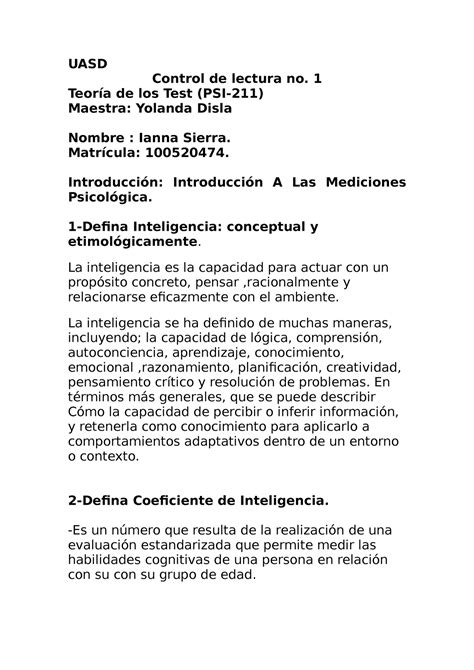 UASD
Control de lectura no. 1
Teoría de los Test (PSI-211)
Maestra: Yolanda Disla

Nombre : Ianna Sierra.
Matrícula: 100520474.

Introducción: Introducción A Las Mediciones Psicológica.

1-Defina Inteligencia: conceptual y etimológicamente.

La inteligencia es la capacidad para actuar con un propósito concreto, pensar ,racionalmente y relacionarse eficazmente con el ambiente.

La inteligencia se ha definido de muchas maneras, incluyendo; la capacidad de lógica, comprensión, autoconciencia, aprendizaje, conocimiento, emocional ,razonamiento, planificación, creatividad, pensamiento crítico y resolución de problemas. En términos más generales, que se puede describir Cómo la capacidad de percibir o inferir información, y retenerla como conocimiento para aplicarlo a comportamientos adaptativos dentro de un entorno o contexto.

2-Defina Coeficiente de Inteligencia.

-Es un número que resulta de la realización de una evaluación estandarizada que permite medir las habilidades cognitivas de una persona en relación con su con su grupo de edad.